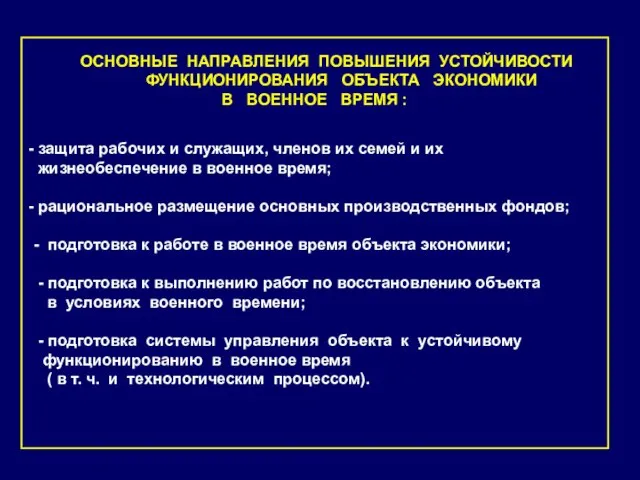 ОСНОВНЫЕ НАПРАВЛЕНИЯ ПОВЫШЕНИЯ УСТОЙЧИВОСТИ ФУНКЦИОНИРОВАНИЯ ОБЪЕКТА ЭКОНОМИКИ В ВОЕННОЕ ВРЕМЯ :

- защита рабочих и служащих, членов их семей и их жизнеобеспечение в военное время;

- рациональное размещение основных производственных фондов;

- подготовка к работе в военное время объекта экономики;

- подготовка к выполнению работ по восстановлению объекта в условиях военного времени;

- подготовка системы управления объекта к устойчивому функционированию в военное время ( в т. ч. и технологическим процессом).